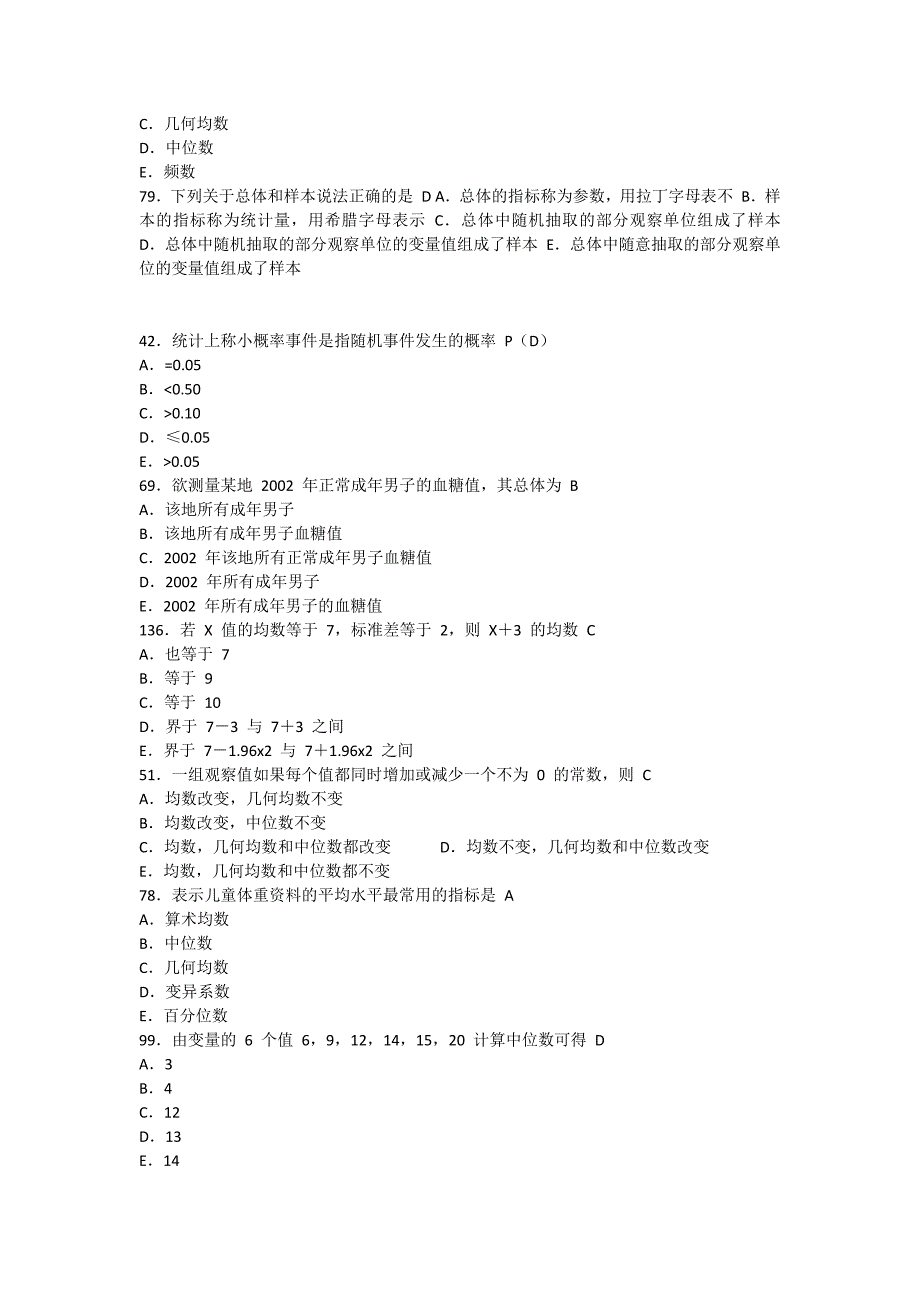 C．几何均数
D．中位数
E．频数
79．下列关于总体和样本说法正确的是 D A．总体的指标称为参数，用拉丁字母表不 B．样本的指标称为统计量，用希腊字母表示 C．总体中随机抽取的部分观察单位组成了样本 D．总体中随机抽取的部分观察单位的变量值组成了样本 E．总体中随意抽取的部分观察单位的变量值组成了样本

42．统计上称小概率事件是指随机事件发生的概率 P（D）
A．=0.05
B．<0.50
C．>0.10
D．≤0.05
E．>0.05
69．欲测量某地 2002 年正常成年男子的血糖值，其总体为 B
A．该地所有成年男子
B．该地所有成年男子血糖值
C．2002 年该地所有正常成年男子血糖值
D．2002 年所有成年男子
E．2002 年所有成年男子的血糖值
136．若 X 值的均数等于 7，标准差等于 2，则 X＋3 的均数 C
A．也等于 7
B．等于 9
C．等于 10
D．界于 7－3 与 7＋3 之间
E．界于 7－1.96x2 与 7＋1.96x2 之间
51．一组观察值如果每个值都同时增加或减少一个不为 0 的常数，则 C
A．均数改变，几何均数不变
B．均数改变，中位数不变
C．均数，几何均数和中位数都改变 D．均数不变，几何均数和中位数改变
E．均数，几何均数和中位数都不变
78．表示儿童体重资料的平均水平最常用的指标是 A
A．算术均数
B．中位数
C．几何均数
D．变异系数
E．百分位数
99．由变量的 6 个值 6，9，12，14，15，20 计算中位数可得 D
A．3
B．4
C．12
D．13
E．14